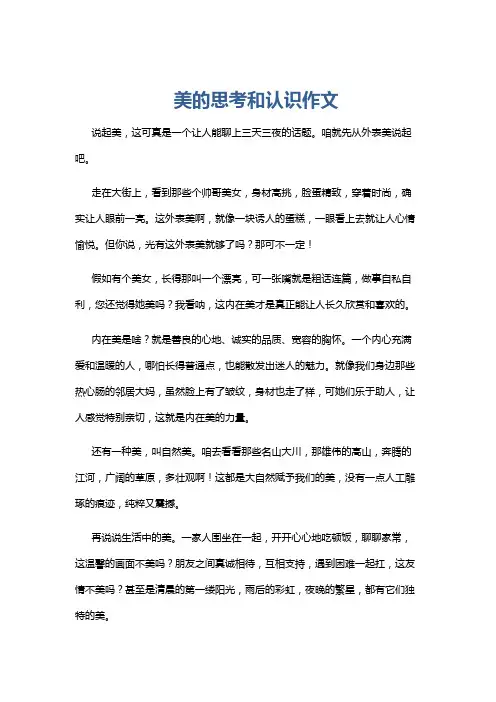 美的思考和认识作文

说起美，这可真是一个让人能聊上三天三夜的话题。咱就先从外表美说起吧。

走在大街上，看到那些个帅哥美女，身材高挑，脸蛋精致，穿着时尚，确实让人眼前一亮。这外表美啊，就像一块诱人的蛋糕，一眼看上去就让人心情愉悦。但你说，光有这外表美就够了吗？那可不一定！

假如有个美女，长得那叫一个漂亮，可一张嘴就是粗话连篇，做事自私自利，您还觉得她美吗？我看呐，这内在美才是真正能让人长久欣赏和喜欢的。

内在美是啥？就是善良的心地、诚实的品质、宽容的胸怀。一个内心充满爱和温暖的人，哪怕长得普通点，也能散发出迷人的魅力。就像我们身边那些热心肠的邻居大妈，虽然脸上有了皱纹，身材也走了样，可她们乐于助人，让人感觉特别亲切，这就是内在美的力量。

还有一种美，叫自然美。咱去看看那些名山大川，那雄伟的高山，奔腾的江河，广阔的草原，多壮观啊！这都是大自然赋予我们的美，没有一点人工雕琢的痕迹，纯粹又震撼。

再说说生活中的美。一家人围坐在一起，开开心心地吃顿饭，聊聊家常，这温馨的画面不美吗？朋友之间真诚相待，互相支持，遇到困难一起扛，这友情不美吗？甚至是清晨的第一缕阳光，雨后的彩虹，夜晚的繁星，都有它们独特的美。